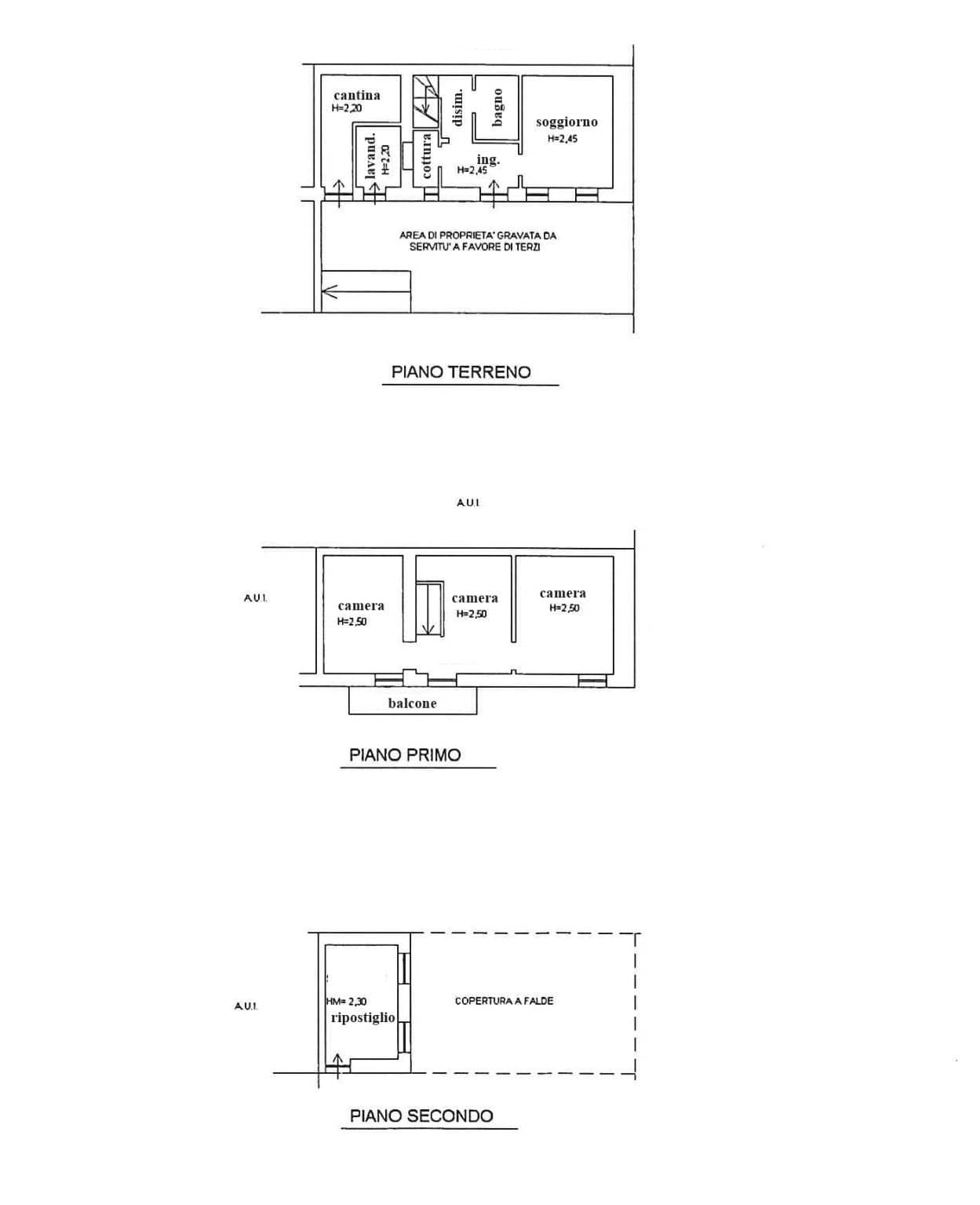 cantina
H=2,20

lavand.
H=2,20

cottura

disim.

bagno

ing.
H=2,45

soggiorno
H=2,45

AREA DI PROPRIETA' GRAVATA DA SERVITU' A FAVORE DI TERZI

PIANO TERRENO

A.U.I.

A.U.I.

camera
H=2,50

camera
H=2,50

camera
H=2,50

balcone

PIANO PRIMO

A.U.I.

HM= 2,30
ripostiglio

COPERTURA A FALDE

PIANO SECONDO